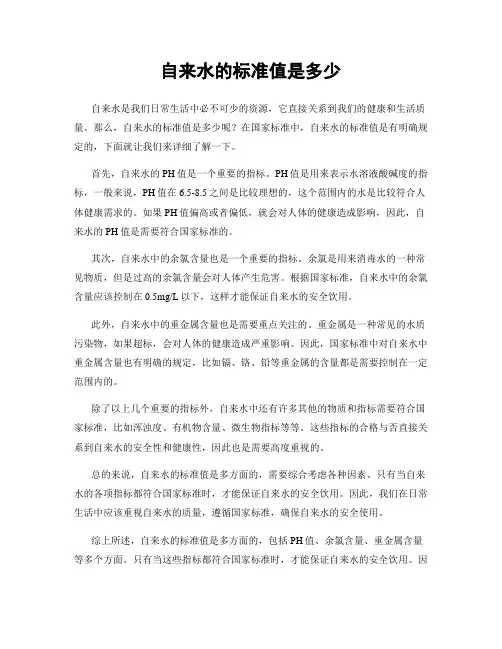 自来水的标准值是多少

自来水是我们日常生活中必不可少的资源，它直接关系到我们的健康和生活质量。那么，自来水的标准值是多少呢？在国家标准中，自来水的标准值是有明确规定的，下面就让我们来详细了解一下。

首先，自来水的PH值是一个重要的指标。PH值是用来表示水溶液酸碱度的指标，一般来说，PH值在6.5-8.5之间是比较理想的，这个范围内的水是比较符合人体健康需求的。如果PH值偏高或者偏低，就会对人体的健康造成影响，因此，自来水的PH值是需要符合国家标准的。

其次，自来水中的余氯含量也是一个重要的指标。余氯是用来消毒水的一种常见物质，但是过高的余氯含量会对人体产生危害。根据国家标准，自来水中的余氯含量应该控制在0.5mg/L以下，这样才能保证自来水的安全饮用。

此外，自来水中的重金属含量也是需要重点关注的。重金属是一种常见的水质污染物，如果超标，会对人体的健康造成严重影响。因此，国家标准中对自来水中重金属含量也有明确的规定，比如镉、铬、铅等重金属的含量都是需要控制在一定范围内的。

除了以上几个重要的指标外，自来水中还有许多其他的物质和指标需要符合国家标准，比如浑浊度、有机物含量、微生物指标等等。这些指标的合格与否直接关系到自来水的安全性和健康性，因此也是需要高度重视的。

总的来说，自来水的标准值是多方面的，需要综合考虑各种因素。只有当自来水的各项指标都符合国家标准时，才能保证自来水的安全饮用。因此，我们在日常生活中应该重视自来水的质量，遵循国家标准，确保自来水的安全使用。

综上所述，自来水的标准值是多方面的，包括PH值、余氯含量、重金属含量等多个方面。只有当这些指标都符合国家标准时，才能保证自来水的安全饮用。因